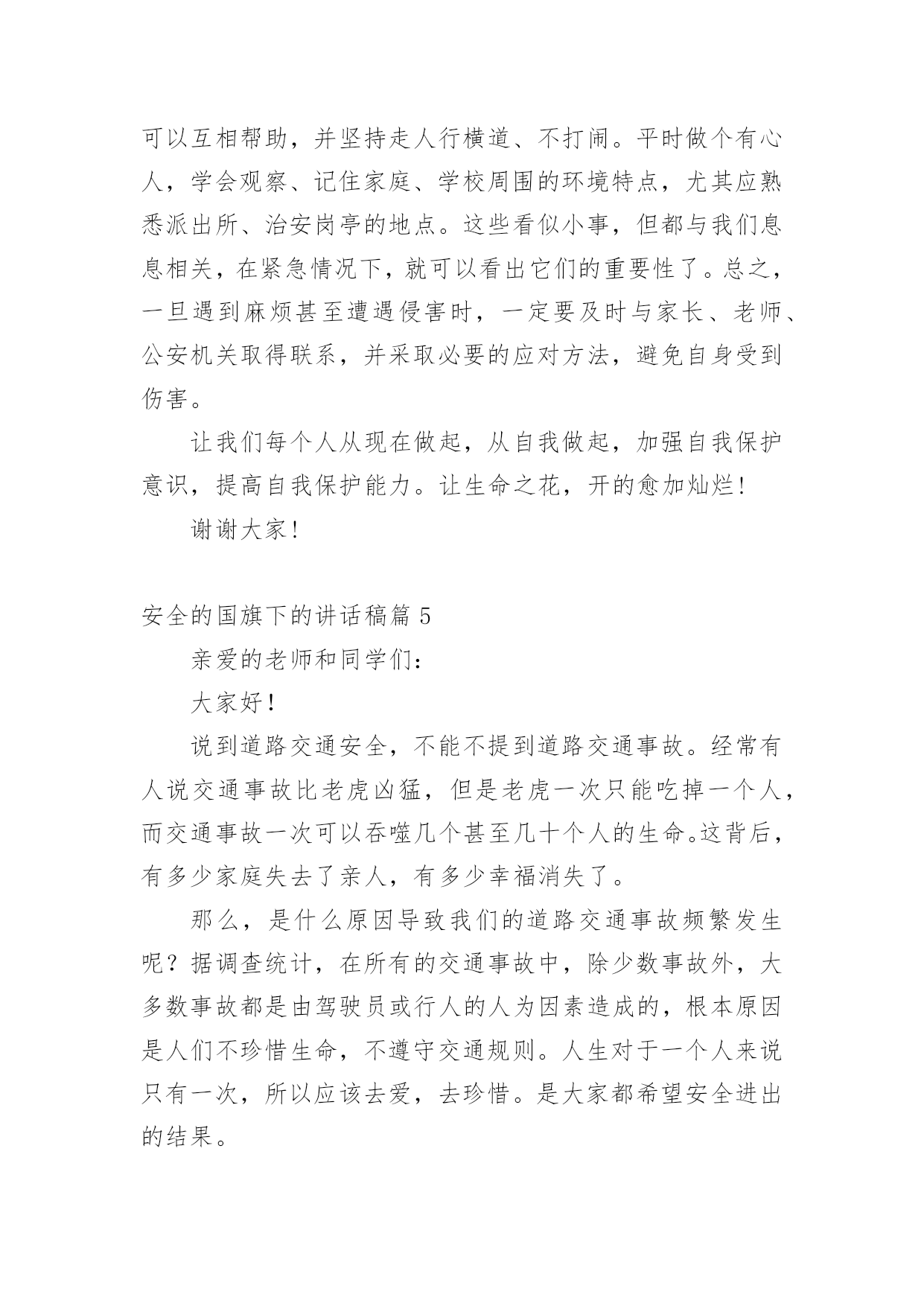 可以互相帮助，并坚持走人行横道、不打闹。平时做个有心人，学会观察、记住家庭、学校周围的环境特点，尤其应熟悉派出所、治安岗亭的地点。这些看似小事，但都与我们息息相关，在紧急情况下，就可以看出它们的重要性了。总之，一旦遇到麻烦甚至遭遇侵害时，一定要及时与家长、老师、公安机关取得联系，并采取必要的应对方法，避免自身受到伤害。

让我们每个人从现在做起，从自我做起，加强自我保护意识，提高自我保护能力。让生命之花，开的愈加灿烂！

谢谢大家！

安全的国旗下的讲话稿篇 5

亲爱的老师和同学们：

大家好！

说到道路交通安全，不能不提到道路交通事故。经常有人说交通事故比老虎凶猛，但是老虎一次只能吃掉一个人，而交通事故一次可以吞噬几个甚至几十个人的生命。这背后，有多少家庭失去了亲人，有多少幸福消失了。

那么，是什么原因导致我们的道路交通事故频繁发生呢？据调查统计，在所有的交通事故中，除少数事故外，大多数事故都是由驾驶员或行人的人为因素造成的，根本原因是人们不珍惜生命，不遵守交通规则。人生对于一个人来说只有一次，所以应该去爱，去珍惜。是大家都希望安全进出的结果。